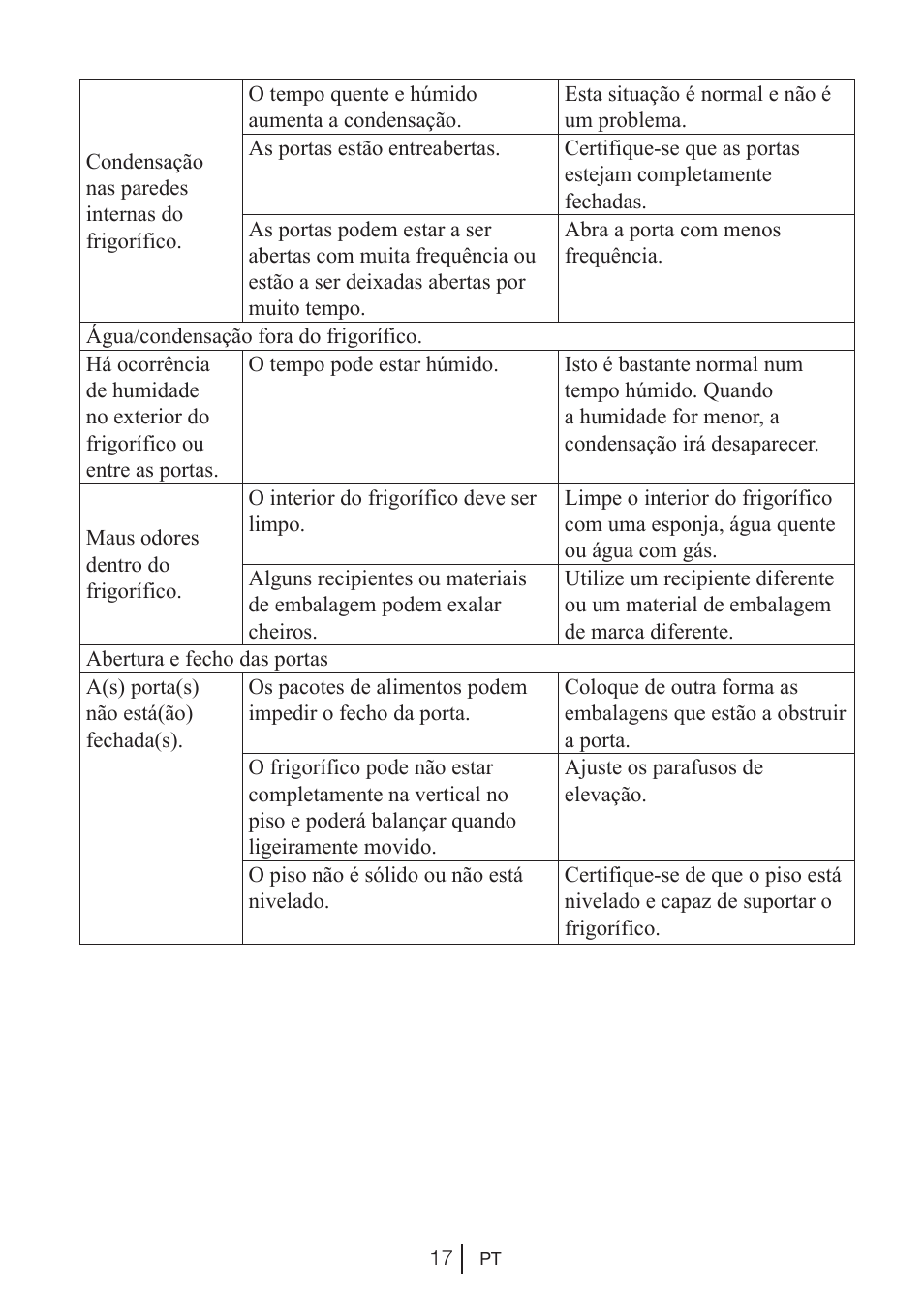 | | | |
|---|---|---|
| Condensação nas paredes internas do frigorífico. | O tempo quente e húmido aumenta a condensação. | Esta situação é normal e não é um problema. |
| | As portas estão entreabertas. | Certifique-se que as portas estejam completamente fechadas. |
| | As portas podem estar a ser abertas com muita frequência ou estão a ser deixadas abertas por muito tempo. | Abra a porta com menos frequência. |
| Água/condensação fora do frigorífico. | | |
| Há ocorrência de humidade no exterior do frigorífico ou entre as portas. | O tempo pode estar húmido. | Isto é bastante normal num tempo húmido. Quando a humidade for menor, a condensação irá desaparecer. |
| Maus odores dentro do frigorífico. | O interior do frigorífico deve ser limpo. | Limpe o interior do frigorífico com uma esponja, água quente ou água com gás. |
| | Alguns recipientes ou materiais de embalagem podem exalar cheiros. | Utilize um recipiente diferente ou um material de embalagem de marca diferente. |
| Abertura e fecho das portas | | |
| A(s) porta(s) não está(ão) fechada(s). | Os pacotes de alimentos podem impedir o fecho da porta. | Coloque de outra forma as embalagens que estão a obstruir a porta. |
| | O frigorífico pode não estar completamente na vertical no piso e poderá balançar quando ligeiramente movido. | Ajuste os parafusos de elevação. |
| | O piso não é sólido ou não está nivelado. | Certifique-se de que o piso está nivelado e capaz de suportar o frigorífico. |

17 PT